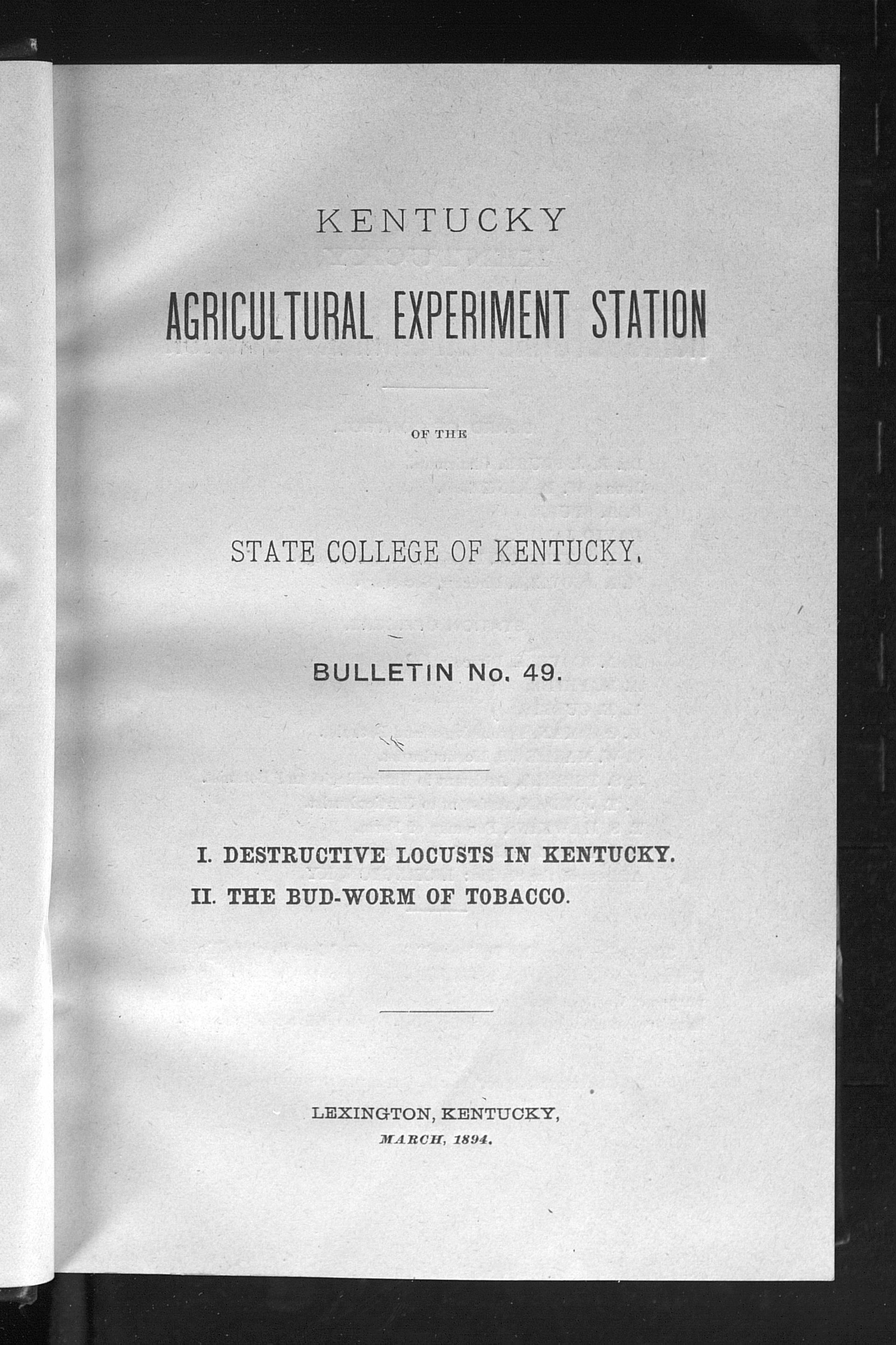 KENTUCKY

AGRICULTURAL EXPERIMENT STATION

OF THE

STATE COLLEGE OF KENTUCKY.

BULLETIN No. 49.

I. DESTRUCTIVE LOCUSTS IN KENTUCKY.
II. THE BUD-WORM OF TOBACCO.

LEXINGTON, KENTUCKY,
MARCH, 1894.